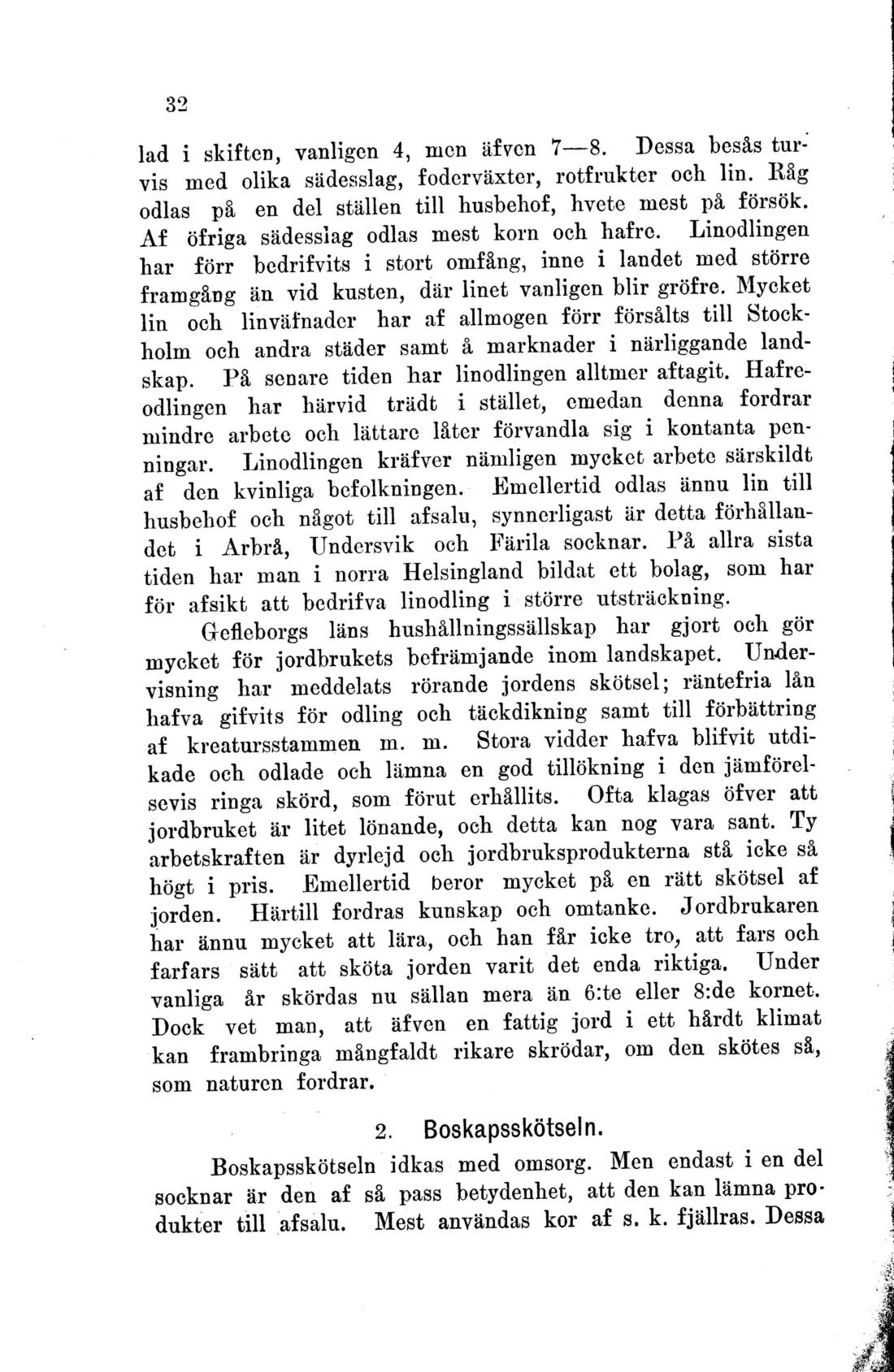 32

lad i skiften, vanligen 4, men äfven 7—8. Dessa besås turvis med olika sädesslag, foderväxter, rotfrukter och lin. Råg odlas på en del ställen till husbehof, hvete mest på försök. Af öfriga sädesslag odlas mest korn och hafre. Linodlingen har förr bedrifvits i stort omfång, inne i landet med större framgång än vid kusten, där linet vanligen blir gröfre. Mycket lin och linväfnader har af allmogen förr försålts till Stockholm och andra städer samt å marknader i närliggande landskap. På senare tiden har linodlingen alltmer aftagit. Hafreodlingen har härvid trädt i stället, emedan denna fordrar mindre arbete och lättare låter förvandla sig i kontanta penningar. Linodlingen kräfver nämligen mycket arbete särskildt af den kvinliga befolkningen. Emellertid odlas ännu lin till husbehof och något till afsalu, synnerligast är detta förhållandet i Arbrå, Undersvik och Färila socknar. På allra sista tiden har man i norra Helsingland bildat ett bolag, som har för afsikt att bedrifva linodling i större utsträckning.

Gefleborgs läns hushållningssällskap har gjort och gör mycket för jordbrukets befrämjande inom landskapet. Undervisning har meddelats rörande jordens skötsel; räntefria lån hafva gifvits för odling och täckdikning samt till förbättring af kreatursstammen m. m. Stora vidder hafva blifvit utdikade och odlade och lämna en god tillökning i den jämförelsevis ringa skörd, som förut erhållits. Ofta klagas öfver att jordbruket är litet lönande, och detta kan nog vara sant. Ty arbetskraften är dyrlejd och jordbruksprodukterna stå icke så högt i pris. Emellertid beror mycket på en rätt skötsel af jorden. Härtill fordras kunskap och omtanke. Jordbrukaren har ännu mycket att lära, och han får icke tro, att fars och farfars sätt att sköta jorden varit det enda riktiga. Under vanliga år skördas nu sällan mera än 6:te eller 8:de kornet. Dock vet man, att äfven en fattig jord i ett hårdt klimat kan frambringa mångfaldt rikare skrödar, om den skötes så, som naturen fordrar.

2. Boskapsskötseln.

Boskapsskötseln idkas med omsorg. Men endast i en del socknar är den af så pass betydenhet, att den kan lämna produkter till afsalu. Mest användas kor af s. k. fjällras. Dessa